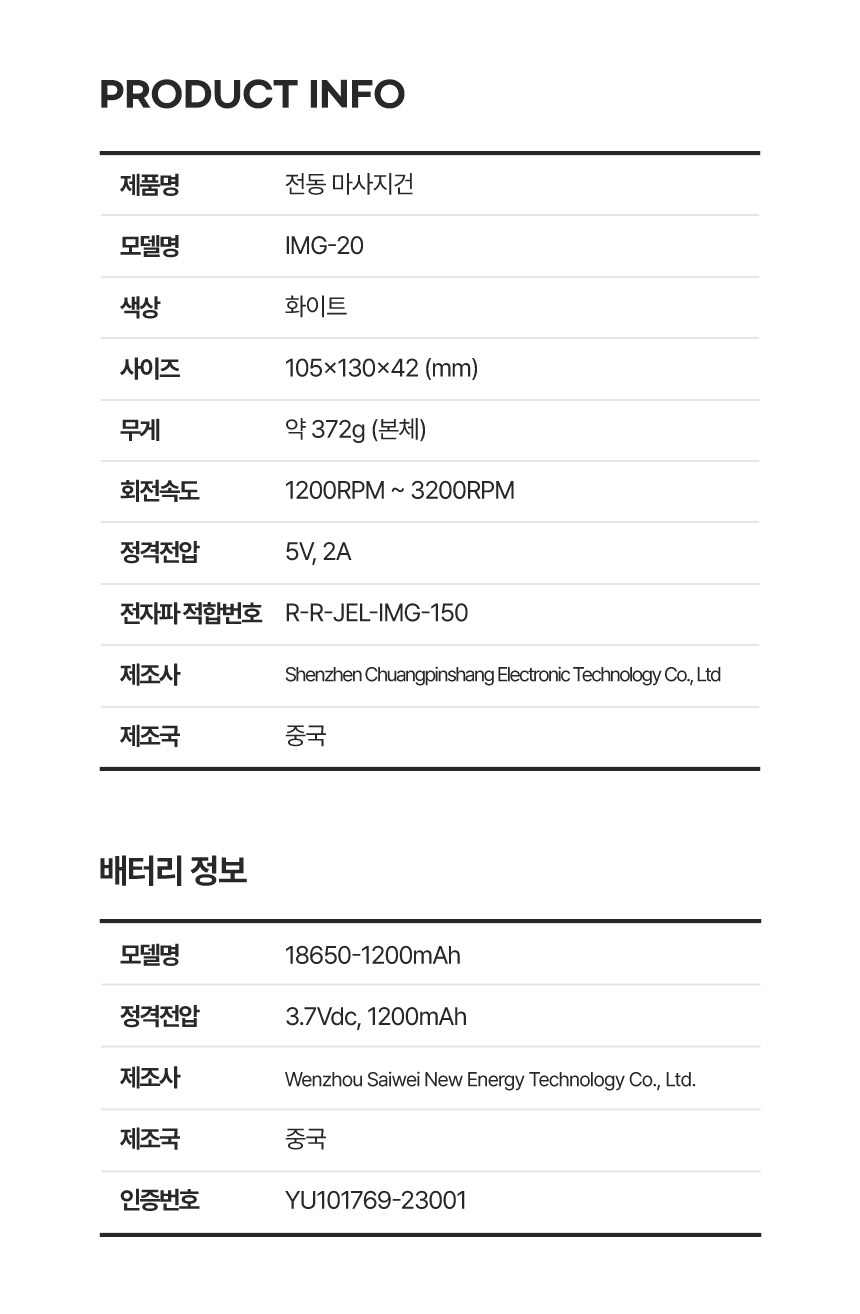 PRODUCT INFO

| 제품명 | 전동 마사지건 |
|---|---|
| 모델명 | IMG-20 |
| 색상 | 화이트 |
| 사이즈 | 105×130×42 (mm) |
| 무게 | 약 372g (본체) |
| 회전속도 | 1200RPM ~ 3200RPM |
| 정격전압 | 5V, 2A |
| 전자파 적합번호 | R-R-JEL-IMG-150 |
| 제조사 | Shenzhen Chuangpinshang Electronic Technology Co., Ltd |
| 제조국 | 중국 |

배터리 정보

| 모델명 | 18650-1200mAh |
|---|---|
| 정격전압 | 3.7Vdc, 1200mAh |
| 제조사 | Wenzhou Saiwei New Energy Technology Co., Ltd. |
| 제조국 | 중국 |
| 인증번호 | YU101769-23001 |